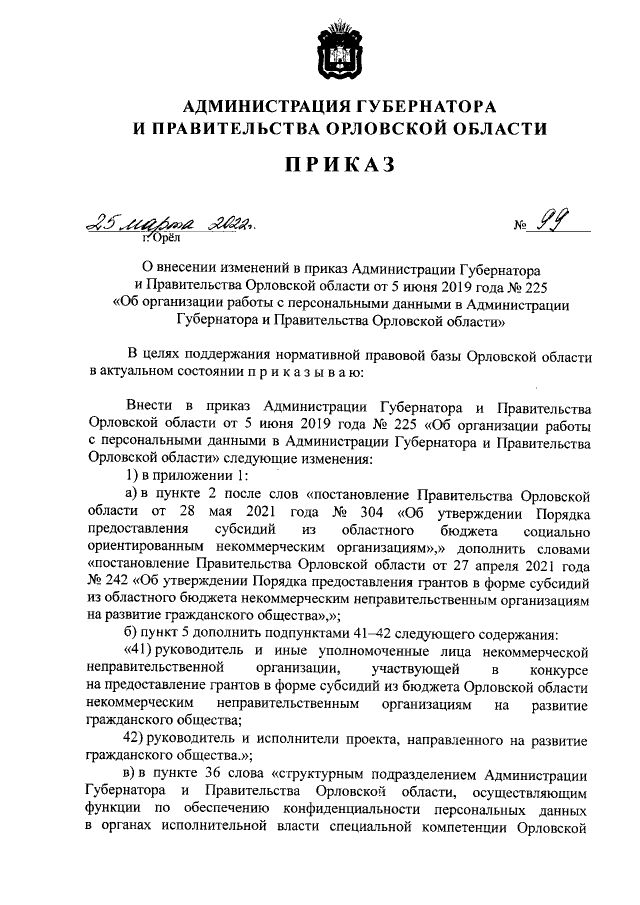 АДМИНИСТРАЦИЯ ГУБЕРНАТОРА И ПРАВИТЕЛЬСТВА ОРЛОВСКОЙ ОБЛАСТИ

ПРИКАЗ

25 марта 2022г.
г. Орёл

№ 99

О внесении изменений в приказ Администрации Губернатора и Правительства Орловской области от 5 июня 2019 года № 225 «Об организации работы с персональными данными в Администрации Губернатора и Правительства Орловской области»

В целях поддержания нормативной правовой базы Орловской области в актуальном состоянии п р и к а з ы в а ю:

Внести в приказ Администрации Губернатора и Правительства Орловской области от 5 июня 2019 года № 225 «Об организации работы с персональными данными в Администрации Губернатора и Правительства Орловской области» следующие изменения:

1) в приложении 1:

а) в пункте 2 после слов «постановление Правительства Орловской области от 28 мая 2021 года № 304 «Об утверждении Порядка предоставления субсидий из областного бюджета социально ориентированным некоммерческим организациям»,» дополнить словами «постановление Правительства Орловской области от 27 апреля 2021 года № 242 «Об утверждении Порядка предоставления грантов в форме субсидий из областного бюджета некоммерческим неправительственным организациям на развитие гражданского общества»,»;

б) пункт 5 дополнить подпунктами 41–42 следующего содержания:

«41) руководитель и иные уполномоченные лица некоммерческой неправительственной организации, участвующей в конкурсе на предоставление грантов в форме субсидий из бюджета Орловской области некоммерческим неправительственным организациям на развитие гражданского общества;

42) руководитель и исполнители проекта, направленного на развитие гражданского общества.»;

в) в пункте 36 слова «структурным подразделением Администрации Губернатора и Правительства Орловской области, осуществляющим функции по обеспечению конфиденциальности персональных данных в органах исполнительной власти специальной компетенции Орловской